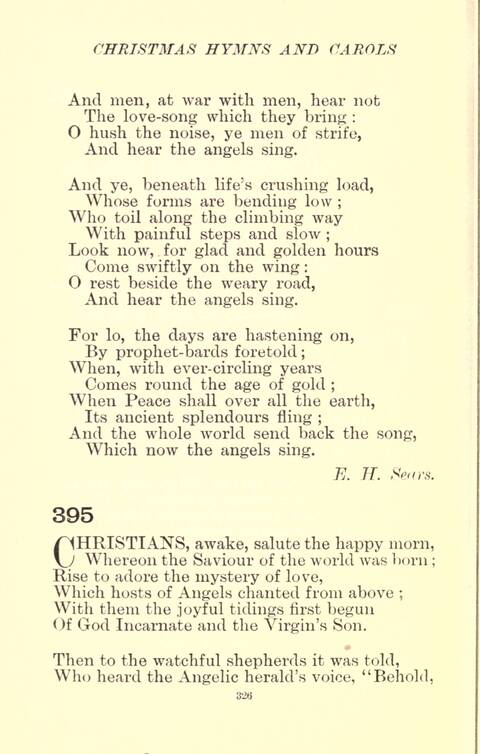 CHRISTMAS HYMNS AND CAROLS

And men, at war with men, hear not
The love-song which they bring:
O hush the noise, ye men of strife,
And hear the angels sing.

And ye, beneath life's crushing load,
Whose forms are bending low;
Who toil along the climbing way
With painful steps and slow;
Look now, for glad and golden hours
Come swiftly on the wing:
O rest beside the weary road,
And hear the angels sing.

For lo, the days are hastening on,
By prophet-bards foretold;
When, with ever-circling years
Comes round the age of gold;
When Peace shall over all the earth,
Its ancient splendours fling;
And the whole world send back the song,
Which now the angels sing.

E. H. Sears.

395

CHRISTIANS, awake, salute the happy morn,
Whereon the Saviour of the world was born;
Rise to adore the mystery of love,
Which hosts of Angels chanted from above;
With them the joyful tidings first begun
Of God Incarnate and the Virgin's Son.

Then to the watchful shepherds it was told,
Who heard the Angelic herald's voice, "Behold,

326